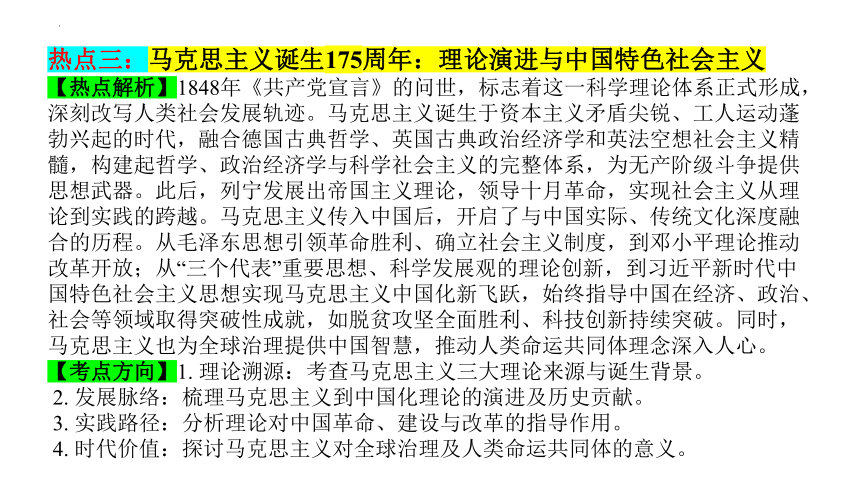 热点三：马克思主义诞生175周年：理论演进与中国特色社会主义

【热点解析】1848年《共产党宣言》的问世，标志着这一科学理论体系正式形成，深刻改写人类社会发展轨迹。马克思主义诞生于资本主义矛盾尖锐、工人运动蓬勃兴起的时代，融合德国古典哲学、英国古典政治经济学和英法空想社会主义精髓，构建起哲学、政治经济学与科学社会主义的完整体系，为无产阶级斗争提供思想武器。此后，列宁发展出帝国主义理论，领导十月革命，实现社会主义从理论到实践的跨越。马克思主义传入中国后，开启了与中国实际、传统文化深度融合的历程。从毛泽东思想引领革命胜利、确立社会主义制度，到邓小平理论推动改革开放；从“三个代表”重要思想、科学发展观的理论创新，到习近平新时代中国特色社会主义思想实现马克思主义中国化新飞跃，始终指导中国在经济、政治、社会等领域取得突破性成就，如脱贫攻坚全面胜利、科技创新持续突破。同时，马克思主义也为全球治理提供中国智慧，推动人类命运共同体理念深入人心。

【考点方向】1. 理论溯源：考查马克思主义三大理论来源与诞生背景。
2. 发展脉络：梳理马克思主义到中国化理论的演进及历史贡献。
3. 实践路径：分析理论对中国革命、建设与改革的指导作用。
4. 时代价值：探讨马克思主义对全球治理及人类命运共同体的意义。